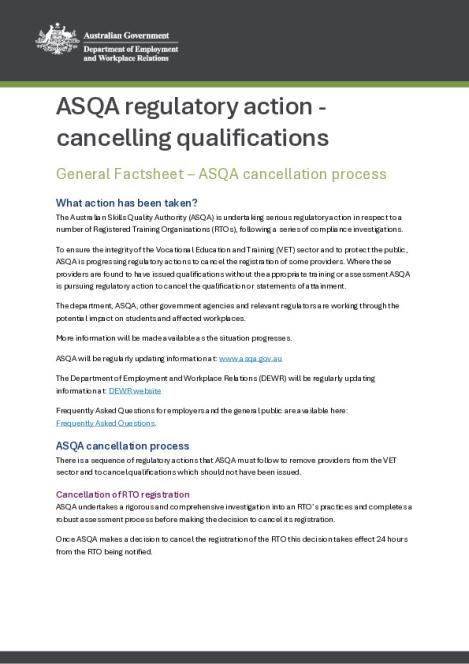 Australian Government
Department of Employment and Workplace Relations

ASQA regulatory action - cancelling qualifications

General Factsheet – ASQA cancellation process

What action has been taken?

The Australian Skills Quality Authority (ASQA) is undertaking serious regulatory action in respect to a number of Registered Training Organisations (RTOs), following a series of compliance investigations.

To ensure the integrity of the Vocational Education and Training (VET) sector and to protect the public, ASQA is progressing regulatory actions to cancel the registration of some providers. Where these providers are found to have issued qualifications without the appropriate training or assessment ASQA is pursuing regulatory action to cancel the qualification or statements of attainment.

The department, ASQA, other government agencies and relevant regulators are working through the potential impact on students and affected workplaces.

More information will be made available as the situation progresses.

ASQA will be regularly updating information at: www.asqa.gov.au

The Department of Employment and Workplace Relations (DEWR) will be regularly updating information at: DEWR website

Frequently Asked Questions for employers and the general public are available here: Frequently Asked Questions.

ASQA cancellation process

There is a sequence of regulatory actions that ASQA must follow to remove providers from the VET sector and to cancel qualifications which should not have been issued.

Cancellation of RTO registration

ASQA undertakes a rigorous and comprehensive investigation into an RTO's practices and completes a robust assessment process before making the decision to cancel its registration.

Once ASQA makes a decision to cancel the registration of the RTO this decision takes effect 24 hours from the RTO being notified.